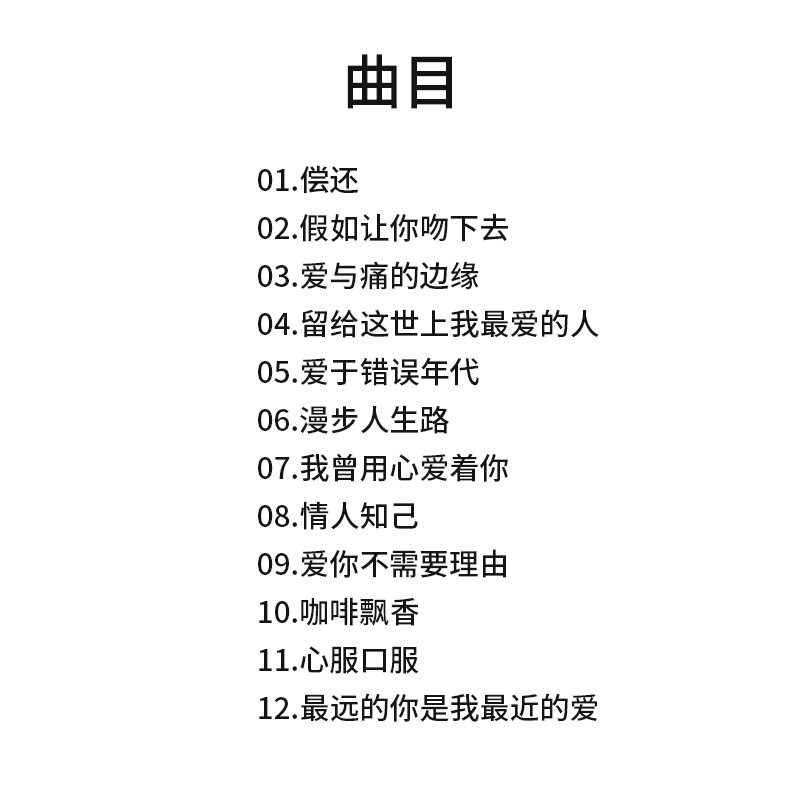 曲目

01.偿还
02.假如让你吻下去
03.爱与痛的边缘
04.留给这世上我最爱的人
05.爱于错误年代
06.漫步人生路
07.我曾用心爱着你
08.情人知己
09.爱你不需要理由
10.咖啡飘香
11.心服口服
12.最远的你是我最近的爱